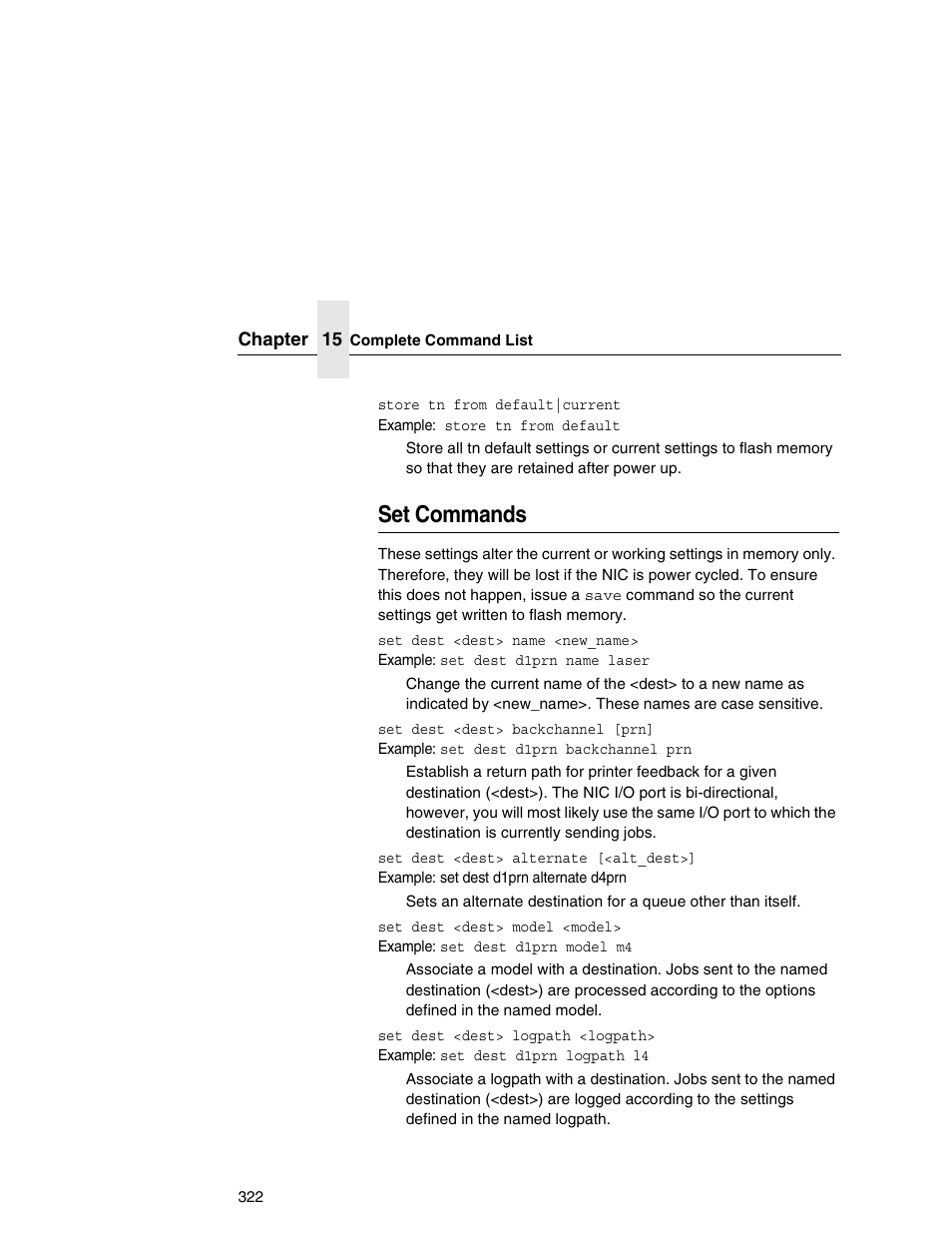 Chapter 15 Complete Command List

store tn from default|current
Example: store tn from default

Store all tn default settings or current settings to flash memory so that they are retained after power up.

Set Commands

These settings alter the current or working settings in memory only. Therefore, they will be lost if the NIC is power cycled. To ensure this does not happen, issue a save command so the current settings get written to flash memory.

set dest <dest> name <new_name>
Example: set dest d1prn name laser

Change the current name of the <dest> to a new name as indicated by <new_name>. These names are case sensitive.

set dest <dest> backchannel [prn]
Example: set dest d1prn backchannel prn

Establish a return path for printer feedback for a given destination (<dest>). The NIC I/O port is bi-directional, however, you will most likely use the same I/O port to which the destination is currently sending jobs.

set dest <dest> alternate [<alt_dest>]
Example: set dest d1prn alternate d4prn

Sets an alternate destination for a queue other than itself.

set dest <dest> model <model>
Example: set dest d1prn model m4

Associate a model with a destination. Jobs sent to the named destination (<dest>) are processed according to the options defined in the named model.

set dest <dest> logpath <logpath>
Example: set dest d1prn logpath l4

Associate a logpath with a destination. Jobs sent to the named destination (<dest>) are logged according to the settings defined in the named logpath.

322